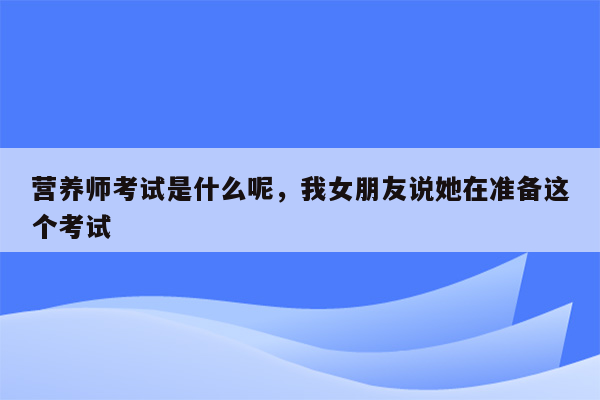 营养师考试是什么呢，我女朋友说她在准备这个考试